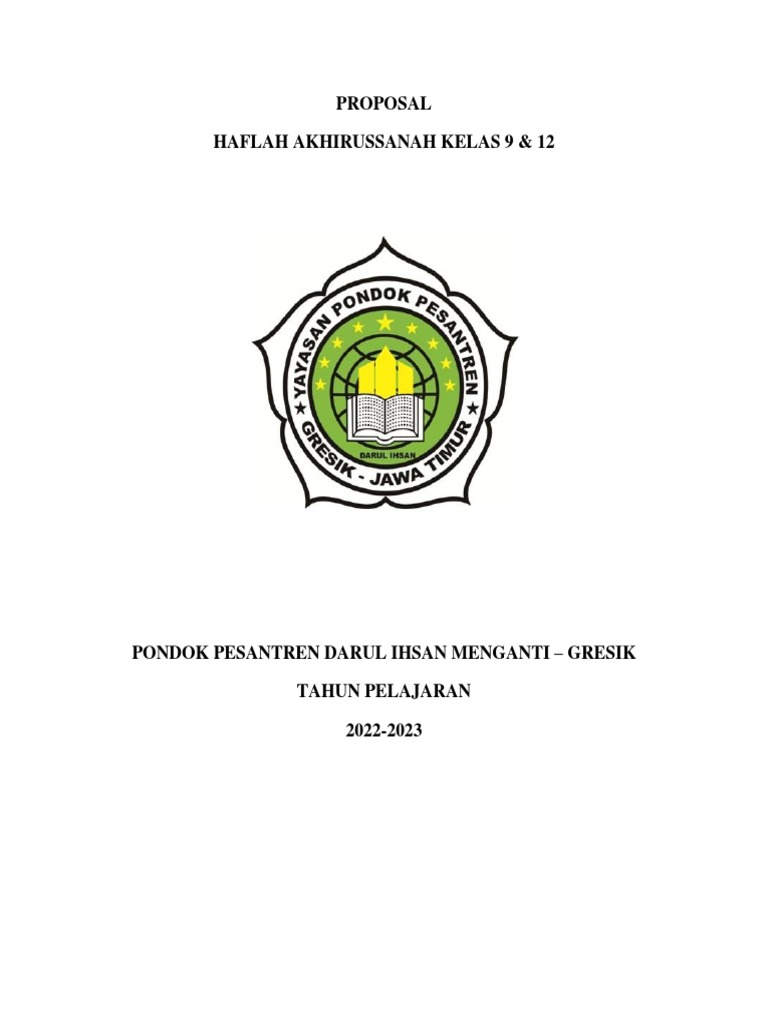 PROPOSAL

HAFLAH AKHIRUSSANAH KELAS 9 & 12

YAYASAN PONDOK PESANTREN

DARUL IHSAN

GRESIK - JAWA TIMUR

PONDOK PESANTREN DARUL IHSAN MENGANTI – GRESIK

TAHUN PELAJARAN

2022-2023